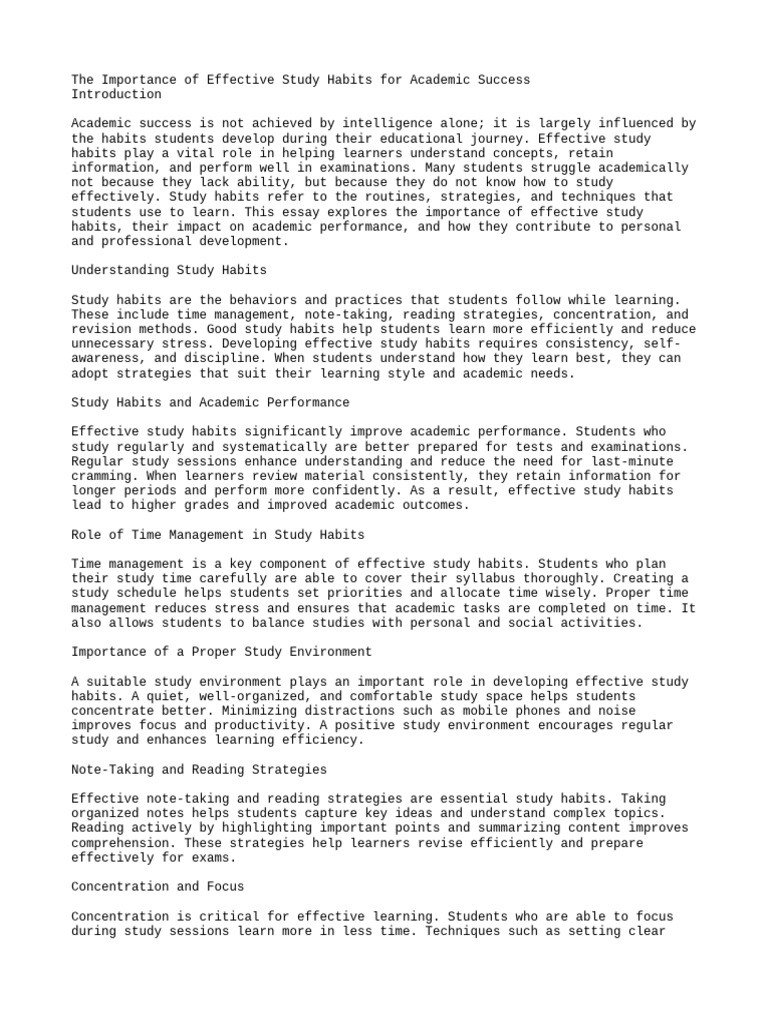 The Importance of Effective Study Habits for Academic Success
Introduction

Academic success is not achieved by intelligence alone; it is largely influenced by the habits students develop during their educational journey. Effective study habits play a vital role in helping learners understand concepts, retain information, and perform well in examinations. Many students struggle academically not because they lack ability, but because they do not know how to study effectively. Study habits refer to the routines, strategies, and techniques that students use to learn. This essay explores the importance of effective study habits, their impact on academic performance, and how they contribute to personal and professional development.

Understanding Study Habits

Study habits are the behaviors and practices that students follow while learning. These include time management, note-taking, reading strategies, concentration, and revision methods. Good study habits help students learn more efficiently and reduce unnecessary stress. Developing effective study habits requires consistency, self-awareness, and discipline. When students understand how they learn best, they can adopt strategies that suit their learning style and academic needs.

Study Habits and Academic Performance

Effective study habits significantly improve academic performance. Students who study regularly and systematically are better prepared for tests and examinations. Regular study sessions enhance understanding and reduce the need for last-minute cramming. When learners review material consistently, they retain information for longer periods and perform more confidently. As a result, effective study habits lead to higher grades and improved academic outcomes.

Role of Time Management in Study Habits

Time management is a key component of effective study habits. Students who plan their study time carefully are able to cover their syllabus thoroughly. Creating a study schedule helps students set priorities and allocate time wisely. Proper time management reduces stress and ensures that academic tasks are completed on time. It also allows students to balance studies with personal and social activities.

Importance of a Proper Study Environment

A suitable study environment plays an important role in developing effective study habits. A quiet, well-organized, and comfortable study space helps students concentrate better. Minimizing distractions such as mobile phones and noise improves focus and productivity. A positive study environment encourages regular study and enhances learning efficiency.

Note-Taking and Reading Strategies

Effective note-taking and reading strategies are essential study habits. Taking organized notes helps students capture key ideas and understand complex topics. Reading actively by highlighting important points and summarizing content improves comprehension. These strategies help learners revise efficiently and prepare effectively for exams.

Concentration and Focus

Concentration is critical for effective learning. Students who are able to focus during study sessions learn more in less time. Techniques such as setting clear